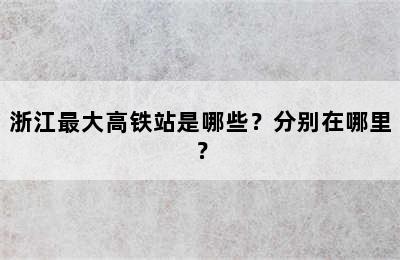 浙江最大高铁站是哪些？分别在哪里？